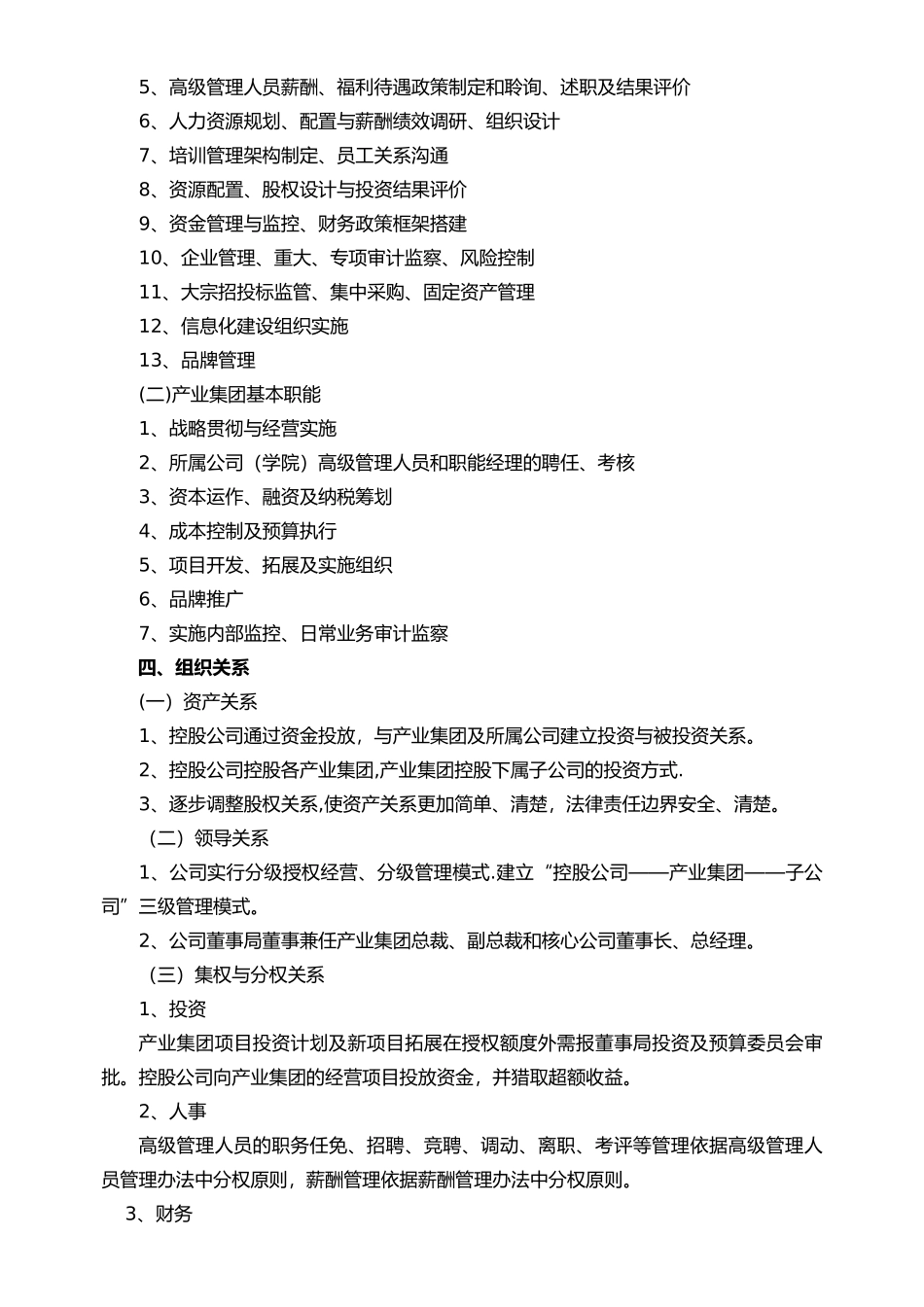 5、高级管理人员薪酬、福利待遇政策制定和聆询、述职及结果评价

6、人力资源规划、配置与薪酬绩效调研、组织设计

7、培训管理架构制定、员工关系沟通

8、资源配置、股权设计与投资结果评价

9、资金管理与监控、财务政策框架搭建

10、企业管理、重大、专项审计监察、风险控制

11、大宗招投标监管、集中采购、固定资产管理

12、信息化建设组织实施

13、品牌管理

(二)产业集团基本职能

1、战略贯彻与经营实施

2、所属公司（学院）高级管理人员和职能经理的聘任、考核

3、资本运作、融资及纳税筹划

4、成本控制及预算执行

5、项目开发、拓展及实施组织

6、品牌推广

7、实施内部监控、日常业务审计监察

四、组织关系

(一）资产关系

1、控股公司通过资金投放，与产业集团及所属公司建立投资与被投资关系。

2、控股公司控股各产业集团,产业集团控股下属子公司的投资方式.

3、逐步调整股权关系,使资产关系更加简单、清楚，法律责任边界安全、清楚。

（二）领导关系

1、公司实行分级授权经营、分级管理模式.建立“控股公司——产业集团——子公司”三级管理模式。

2、公司董事局董事兼任产业集团总裁、副总裁和核心公司董事长、总经理。

（三）集权与分权关系

1、投资

产业集团项目投资计划及新项目拓展在授权额度外需报董事局投资及预算委员会审批。控股公司向产业集团的经营项目投放资金，并猎取超额收益。

2、人事

高级管理人员的职务任免、招聘、竞聘、调动、离职、考评等管理依据高级管理人员管理办法中分权原则，薪酬管理依据薪酬管理办法中分权原则。

3、财务